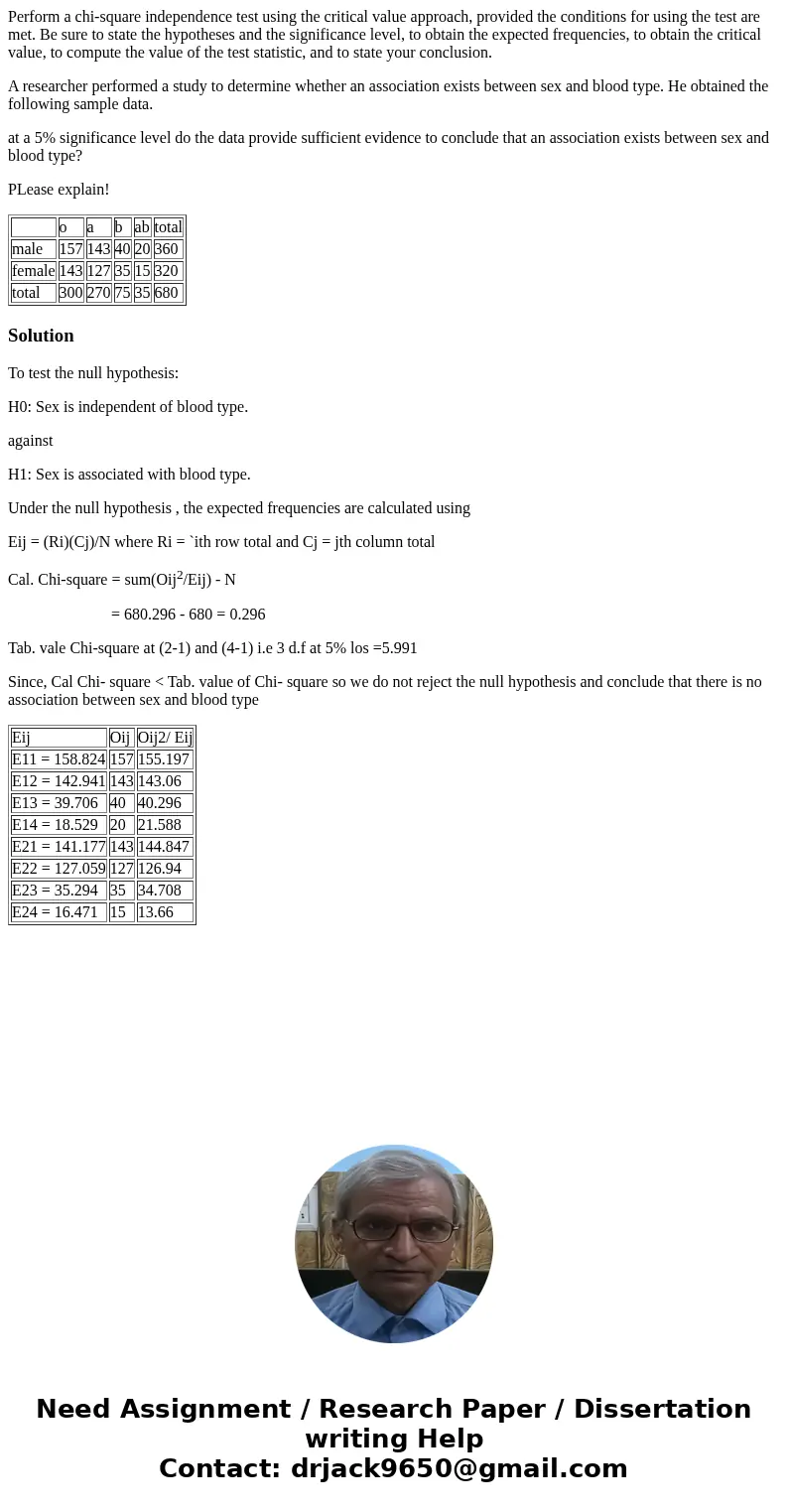 Perform a chi-square independence test using the critical value approach, provided the conditions for using the test are met. Be sure to state the hypotheses and the significance level, to obtain the expected frequencies, to obtain the critical value, to compute the value of the test statistic, and to state your conclusion.

A researcher performed a study to determine whether an association exists between sex and blood type. He obtained the following sample data.

at a 5% significance level do the data provide sufficient evidence to conclude that an association exists between sex and blood type?

PLease explain!

| | o | a | b | ab | total |
|---|---|---|---|---|---|
| male | 157 | 143 | 40 | 20 | 360 |
| female | 143 | 127 | 35 | 15 | 320 |
| total | 300 | 270 | 75 | 35 | 680 |

Solution

To test the null hypothesis:

H0: Sex is independent of blood type.

against

H1: Sex is associated with blood type.

Under the null hypothesis , the expected frequencies are calculated using

Eij = (Ri)(Cj)/N where Ri = `ith row total and Cj = jth column total

Cal. Chi-square = sum(Oij$^2$/Eij) - N

= 680.296 - 680 = 0.296

Tab. vale Chi-square at (2-1) and (4-1) i.e 3 d.f at 5% los =5.991

Since, Cal Chi- square < Tab. value of Chi- square so we do not reject the null hypothesis and conclude that there is no association between sex and blood type

| Eij | Oij | Oij2/ Eij |
|---|---|---|
| E11 = 158.824 | 157 | 155.197 |
| E12 = 142.941 | 143 | 143.06 |
| E13 = 39.706 | 40 | 40.296 |
| E14 = 18.529 | 20 | 21.588 |
| E21 = 141.177 | 143 | 144.847 |
| E22 = 127.059 | 127 | 126.94 |
| E23 = 35.294 | 35 | 34.708 |
| E24 = 16.471 | 15 | 13.66 |

Need Assignment / Research Paper / Dissertation writing Help
Contact: drjack9650@gmail.com